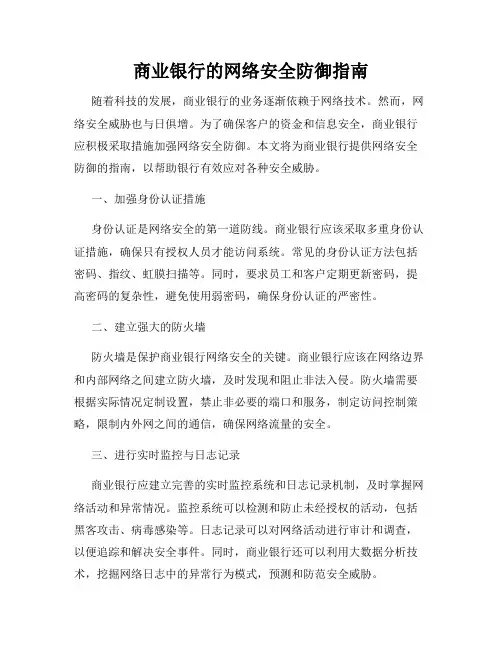 商业银行的网络安全防御指南

随着科技的发展，商业银行的业务逐渐依赖于网络技术。然而，网络安全威胁也与日俱增。为了确保客户的资金和信息安全，商业银行应积极采取措施加强网络安全防御。本文将为商业银行提供网络安全防御的指南，以帮助银行有效应对各种安全威胁。

一、加强身份认证措施

身份认证是网络安全的第一道防线。商业银行应该采取多重身份认证措施，确保只有授权人员才能访问系统。常见的身份认证方法包括密码、指纹、虹膜扫描等。同时，要求员工和客户定期更新密码，提高密码的复杂性，避免使用弱密码，确保身份认证的严密性。

二、建立强大的防火墙

防火墙是保护商业银行网络安全的关键。商业银行应该在网络边界和内部网络之间建立防火墙，及时发现和阻止非法入侵。防火墙需要根据实际情况定制设置，禁止非必要的端口和服务，制定访问控制策略，限制内外网之间的通信，确保网络流量的安全。

三、进行实时监控与日志记录

商业银行应建立完善的实时监控系统和日志记录机制，及时掌握网络活动和异常情况。监控系统可以检测和防止未经授权的活动，包括黑客攻击、病毒感染等。日志记录可以对网络活动进行审计和调查，以便追踪和解决安全事件。同时，商业银行还可以利用大数据分析技术，挖掘网络日志中的异常行为模式，预测和防范安全威胁。